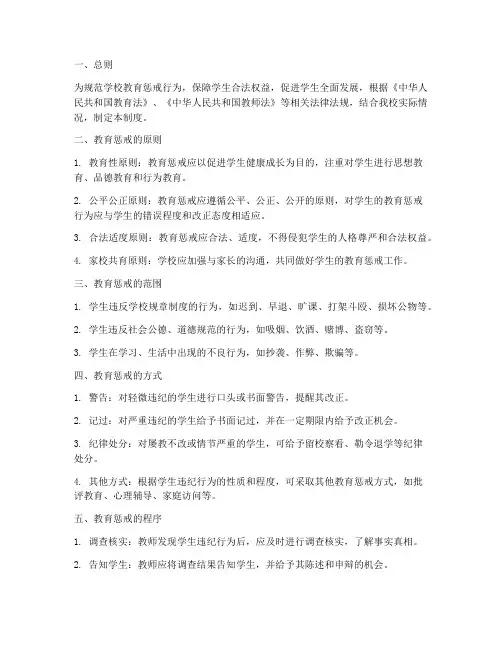 一、总则

为规范学校教育惩戒行为，保障学生合法权益，促进学生全面发展，根据《中华人民共和国教育法》、《中华人民共和国教师法》等相关法律法规，结合我校实际情况，制定本制度。

二、教育惩戒的原则

1. 教育性原则：教育惩戒应以促进学生健康成长为目的，注重对学生进行思想教育、品德教育和行为教育。

2. 公平公正原则：教育惩戒应遵循公平、公正、公开的原则，对学生的教育惩戒行为应与学生的错误程度和改正态度相适应。

3. 合法适度原则：教育惩戒应合法、适度，不得侵犯学生的人格尊严和合法权益。

4. 家校共育原则：学校应加强与家长的沟通，共同做好学生的教育惩戒工作。

三、教育惩戒的范围

1. 学生违反学校规章制度的行为，如迟到、早退、旷课、打架斗殴、损坏公物等。

2. 学生违反社会公德、道德规范的行为，如吸烟、饮酒、赌博、盗窃等。

3. 学生在学习、生活中出现的不良行为，如抄袭、作弊、欺骗等。

四、教育惩戒的方式

1. 警告：对轻微违纪的学生进行口头或书面警告，提醒其改正。

2. 记过：对严重违纪的学生给予书面记过，并在一定期限内给予改正机会。

3. 纪律处分：对屡教不改或情节严重的学生，可给予留校察看、勒令退学等纪律处分。

4. 其他方式：根据学生违纪行为的性质和程度，可采取其他教育惩戒方式，如批评教育、心理辅导、家庭访问等。

五、教育惩戒的程序

1. 调查核实：教师发现学生违纪行为后，应及时进行调查核实，了解事实真相。

2. 告知学生：教师应将调查结果告知学生，并给予其陈述和申辩的机会。